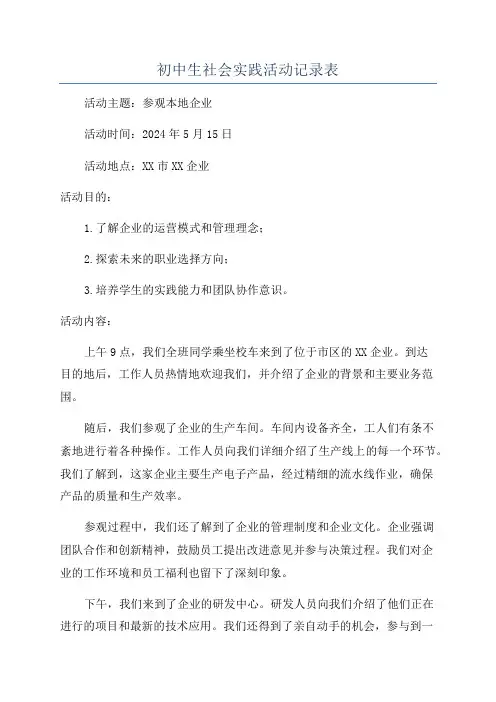 初中生社会实践活动记录表

活动主题：参观本地企业

活动时间：2024年5月15日

活动地点：XX市XX企业

活动目的：

1.了解企业的运营模式和管理理念；

2.探索未来的职业选择方向；

3.培养学生的实践能力和团队协作意识。

活动内容：

上午9点，我们全班同学乘坐校车来到了位于市区的XX企业。到达目的地后，工作人员热情地欢迎我们，并介绍了企业的背景和主要业务范围。

随后，我们参观了企业的生产车间。车间内设备齐全，工人们有条不紊地进行着各种操作。工作人员向我们详细介绍了生产线上的每一个环节。我们了解到，这家企业主要生产电子产品，经过精细的流水线作业，确保产品的质量和生产效率。

参观过程中，我们还了解到了企业的管理制度和企业文化。企业强调团队合作和创新精神，鼓励员工提出改进意见并参与决策过程。我们对企业的工作环境和员工福利也留下了深刻印象。

下午，我们来到了企业的研发中心。研发人员向我们介绍了他们正在进行的项目和最新的技术应用。我们还得到了亲自动手的机会，参与到一